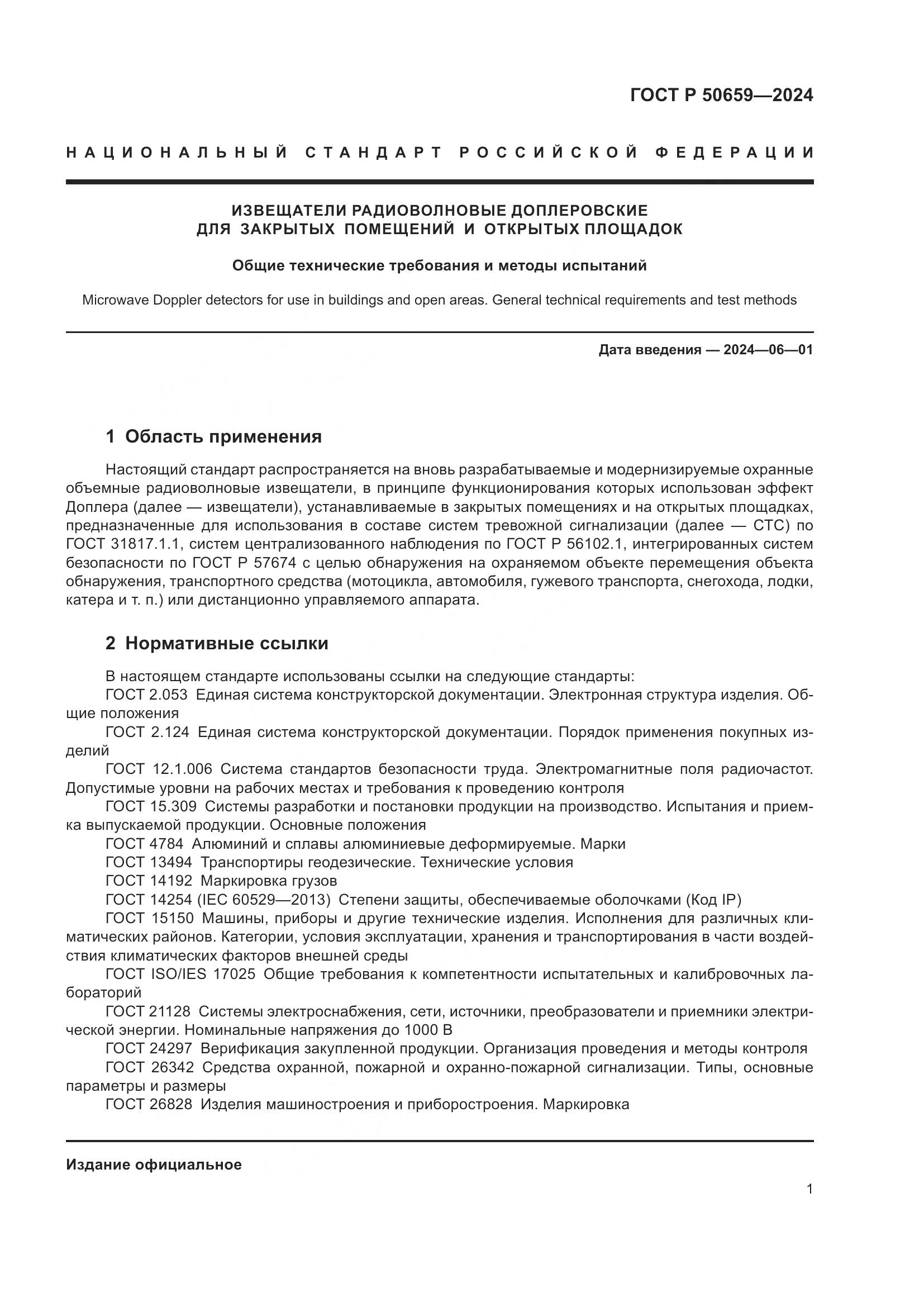 ГОСТ Р 50659—2024

НАЦИОНАЛЬНЫЙ СТАНДАРТ РОССИЙСКОЙ ФЕДЕРАЦИИ

ИЗВЕЩАТЕЛИ РАДИОВОЛНОВЫЕ ДОПЛЕРОВСКИЕ ДЛЯ ЗАКРЫТЫХ ПОМЕЩЕНИЙ И ОТКРЫТЫХ ПЛОЩАДОК

Общие технические требования и методы испытаний

Microwave Doppler detectors for use in buildings and open areas. General technical requirements and test methods

Дата введения — 2024—06—01

1 Область применения

Настоящий стандарт распространяется на вновь разрабатываемые и модернизируемые охранные объемные радиоволновые извещатели, в принципе функционирования которых использован эффект Доплера (далее — извещатели), устанавливаемые в закрытых помещениях и на открытых площадках, предназначенные для использования в составе систем тревожной сигнализации (далее — СТС) по ГОСТ 31817.1.1, систем централизованного наблюдения по ГОСТ Р 56102.1, интегрированных систем безопасности по ГОСТ Р 57674 с целью обнаружения на охраняемом объекте перемещения объекта обнаружения, транспортного средства (мотоцикла, автомобиля, гужевого транспорта, снегохода, лодки, катера и т. п.) или дистанционно управляемого аппарата.

2 Нормативные ссылки

В настоящем стандарте использованы ссылки на следующие стандарты:
ГОСТ 2.053 Единая система конструкторской документации. Электронная структура изделия. Общие положения
ГОСТ 2.124 Единая система конструкторской документации. Порядок применения покупных изделий
ГОСТ 12.1.006 Система стандартов безопасности труда. Электромагнитные поля радиочастот. Допустимые уровни на рабочих местах и требования к проведению контроля
ГОСТ 15.309 Системы разработки и постановки продукции на производство. Испытания и приемка выпускаемой продукции. Основные положения
ГОСТ 4784 Алюминий и сплавы алюминиевые деформируемые. Марки
ГОСТ 13494 Транспортиры геодезические. Технические условия
ГОСТ 14192 Маркировка грузов
ГОСТ 14254 (IEC 60529—2013) Степени защиты, обеспечиваемые оболочками (Код IP)
ГОСТ 15150 Машины, приборы и другие технические изделия. Исполнения для различных климатических районов. Категории, условия эксплуатации, хранения и транспортирования в части воздействия климатических факторов внешней среды
ГОСТ ISO/IES 17025 Общие требования к компетентности испытательных и калибровочных лабораторий
ГОСТ 21128 Системы электроснабжения, сети, источники, преобразователи и приемники электрической энергии. Номинальные напряжения до 1000 В
ГОСТ 24297 Верификация закупленной продукции. Организация проведения и методы контроля
ГОСТ 26342 Средства охранной, пожарной и охранно-пожарной сигнализации. Типы, основные параметры и размеры
ГОСТ 26828 Изделия машиностроения и приборостроения. Маркировка

Издание официальное

1